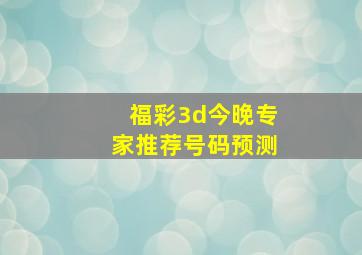 福彩3d今晚专家推荐号码预测